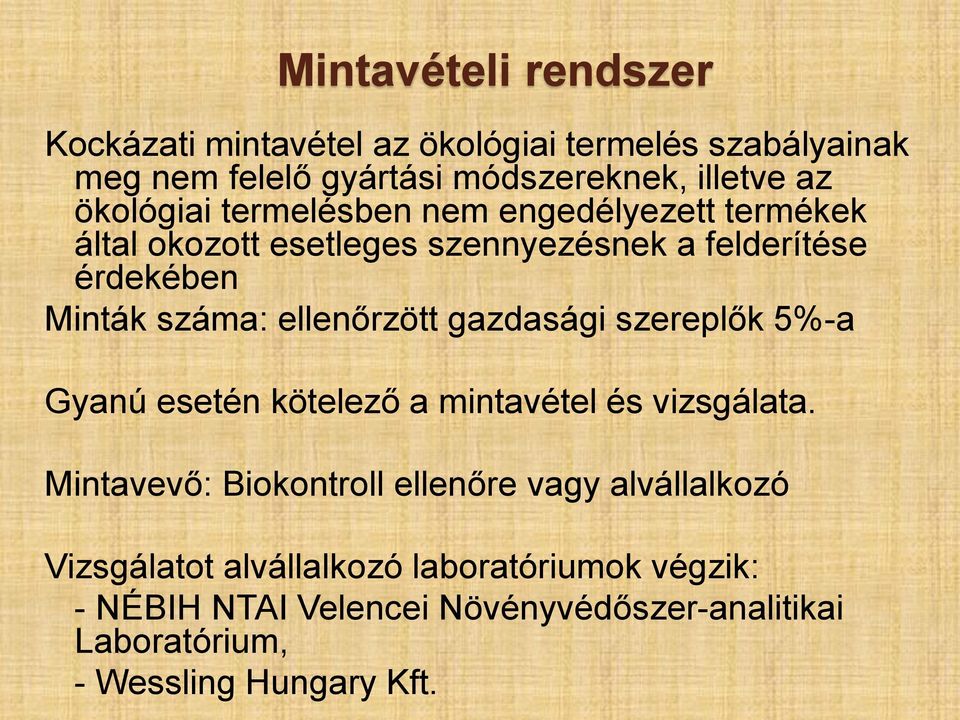 Mintavételi rendszer

Kockázati mintavétel az ökológiai termelés szabályainak meg nem felelő gyártási módszereknek, illetve az ökológiai termelésben nem engedélyezett termékek által okozott esetleges szennyezésnek a felderítése érdekében

Minták száma: ellenőrzött gazdasági szereplők 5%-a

Gyanú esetén kötelező a mintavétel és vizsgálata.

Mintavevő: Biokontroll ellenőre vagy alvállalkozó

Vizsgálatot alvállalkozó laboratóriumok végzik:
- NÉBIH NTAI Velencei Növényvédőszer-analitikai Laboratórium,
- Wessling Hungary Kft.